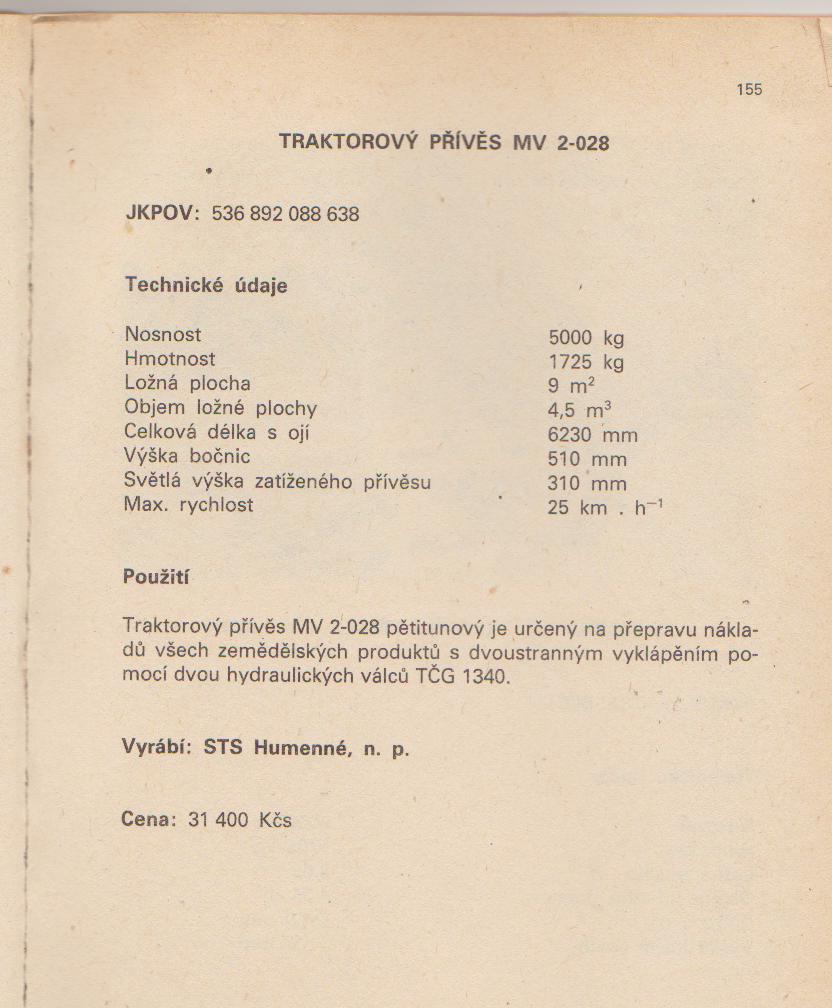 155

TRAKTOROVÝ PŘÍVĚS MV 2-028

JKPOV: 536 892 088 638

Technické údaje

| | |
|---|---|
| Nosnost | 5000 kg |
| Hmotnost | 1725 kg |
| Ložná plocha | 9 $m^2$ |
| Objem ložné plochy | 4,5 $m^3$ |
| Celková délka s ojí | 6230 mm |
| Výška bočnic | 510 mm |
| Světlá výška zatíženého přívěsu | 310 mm |
| Max. rychlost | 25 km . $h^{-1}$ |

Použití

Traktorový přívěs MV 2-028 pětitunový je určený na přepravu nákladů všech zemědělských produktů s dvoustranným vyklápěním pomocí dvou hydraulických válců TČG 1340.

Vyrábí: STS Humenné, n. p.

Cena: 31 400 Kčs